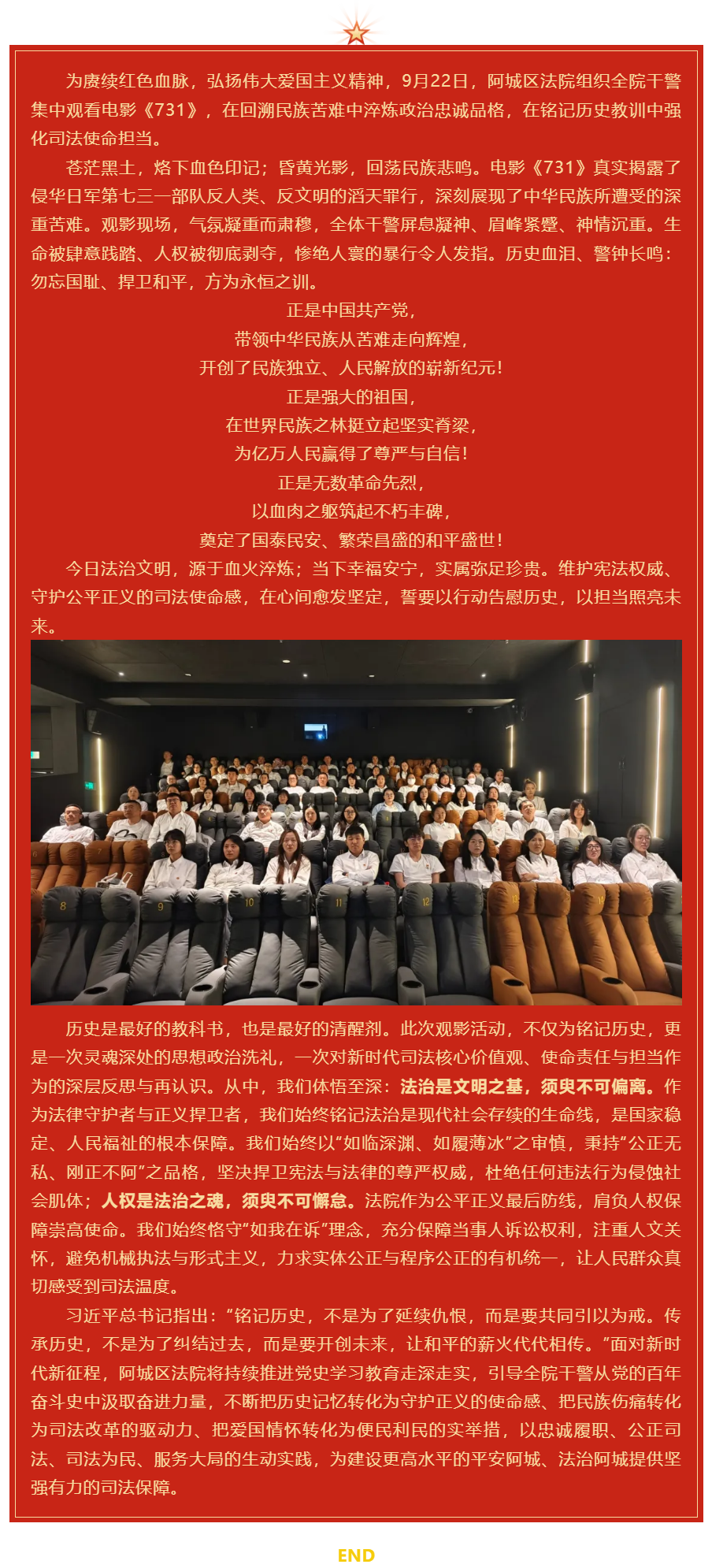 为赓续红色血脉，弘扬伟大爱国主义精神，9月22日，阿城区法院组织全院干警集中观看电影《731》，在回溯民族苦难中淬炼政治忠诚品格，在铭记历史教训中强化司法使命担当。

苍茫黑土，烙下血色印记；昏黄光影，回荡民族悲鸣。电影《731》真实揭露了侵华日军第七三一部队反人类、反文明的滔天罪行，深刻展现了中华民族所遭受的深重苦难。观影现场，气氛凝重而肃穆，全体干警屏息凝神、眉峰紧蹙、神情沉重。生命被肆意践踏、人权被彻底剥夺，惨绝人寰的暴行令人发指。历史血泪、警钟长鸣：勿忘国耻、捍卫和平，方为永恒之训。

正是中国共产党，
带领中华民族从苦难走向辉煌，
开创了民族独立、人民解放的崭新纪元！
正是强大的祖国，
在世界民族之林挺立起坚实脊梁，
为亿万人民赢得了尊严与自信！
正是无数革命先烈，
以血肉之躯筑起不朽丰碑，
奠定了国泰民安、繁荣昌盛的和平盛世！

今日法治文明，源于血火淬炼；当下幸福安宁，实属弥足珍贵。维护宪法权威、守护公平正义的司法使命感，在心间愈发坚定，誓要以行动告慰历史，以担当照亮未来。

历史是最好的教科书，也是最好的清醒剂。此次观影活动，不仅为铭记历史，更是一次灵魂深处的思想政治洗礼，一次对新时代司法核心价值观、使命责任与担当作为的深层反思与再认识。从中，我们体悟至深：法治是文明之基，须臾不可偏离。作为法律守护者与正义捍卫者，我们始终铭记法治是现代社会存续的生命线，是国家稳定、人民福祉的根本保障。我们始终以“如临深渊、如履薄冰”之审慎，秉持“公正无私、刚正不阿”之品格，坚决捍卫宪法与法律的尊严权威，杜绝任何违法行为侵蚀社会肌体；人权是法治之魂，须臾不可懈怠。法院作为公平正义最后防线，肩负人权保障崇高使命。我们始终恪守“如我在诉”理念，充分保障当事人诉讼权利，注重人文关怀，避免机械执法与形式主义，力求实体公正与程序公正的有机统一，让人民群众真切感受到司法温度。

习近平总书记指出：“铭记历史，不是为了延续仇恨，而是要共同引以为戒。传承历史，不是为了纠结过去，而是要开创未来，让和平的薪火代代相传。”面对新时代新征程，阿城区法院将持续推进党史学习教育走深走实，引导全院干警从党的百年奋斗史中汲取奋进力量，不断把历史记忆转化为守护正义的使命感、把民族伤痛转化为司法改革的驱动力、把爱国情怀转化为便民利民的实举措，以忠诚履职、公正司法、司法为民、服务大局的生动实践，为建设更高水平的平安阿城、法治阿城提供坚强有力的司法保障。

END